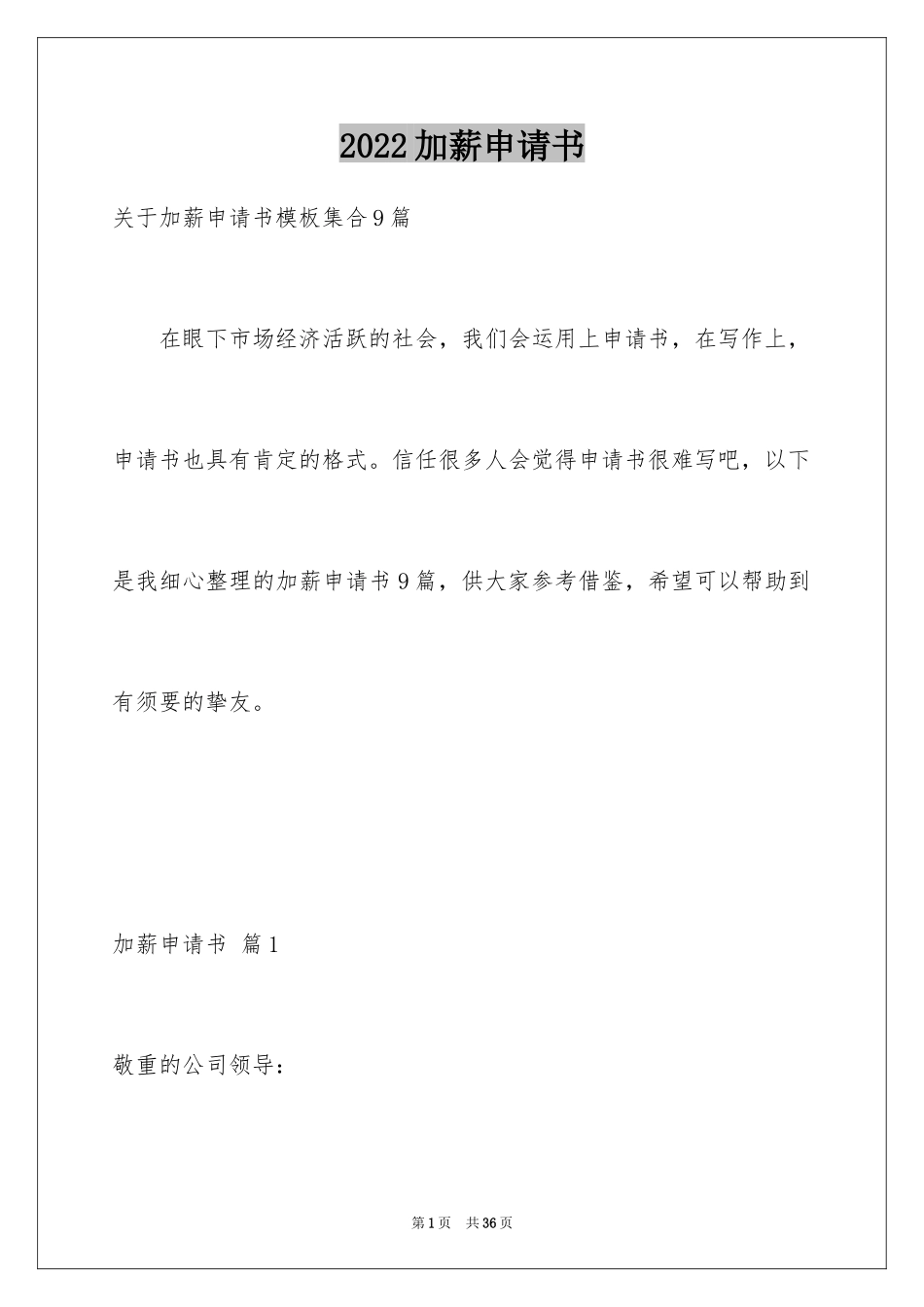 2022加薪申请书

关于加薪申请书模板集合9篇

在眼下市场经济活跃的社会，我们会运用上申请书，在写作上，申请书也具有肯定的格式。信任很多人会觉得申请书很难写吧，以下是我细心整理的加薪申请书9篇，供大家参考借鉴，希望可以帮助到有须要的挚友。

加薪申请书 篇1

敬重的公司领导：

第1页 共36页